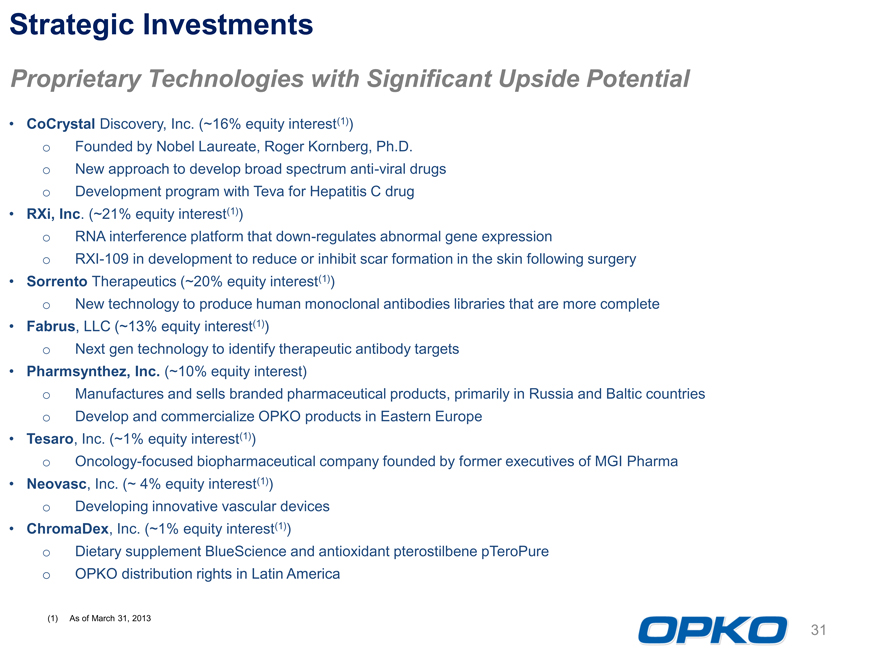 Strategic Investments

Proprietary Technologies with Significant Upside Potential

• CoCrystal Discovery, Inc. (~16% equity interest$^{(1)}$)
  o Founded by Nobel Laureate, Roger Kornberg, Ph.D.
  o New approach to develop broad spectrum anti-viral drugs
  o Development program with Teva for Hepatitis C drug
• RXi, Inc. (~21% equity interest$^{(1)}$)
  o RNA interference platform that down-regulates abnormal gene expression
  o RXI-109 in development to reduce or inhibit scar formation in the skin following surgery
• Sorrento Therapeutics (~20% equity interest$^{(1)}$)
  o New technology to produce human monoclonal antibodies libraries that are more complete
• Fabrus, LLC (~13% equity interest$^{(1)}$)
  o Next gen technology to identify therapeutic antibody targets
• Pharmsynthez, Inc. (~10% equity interest)
  o Manufactures and sells branded pharmaceutical products, primarily in Russia and Baltic countries
  o Develop and commercialize OPKO products in Eastern Europe
• Tesaro, Inc. (~1% equity interest$^{(1)}$)
  o Oncology-focused biopharmaceutical company founded by former executives of MGI Pharma
• Neovasc, Inc. (~ 4% equity interest$^{(1)}$)
  o Developing innovative vascular devices
• ChromaDex, Inc. (~1% equity interest$^{(1)}$)
  o Dietary supplement BlueScience and antioxidant pterostilbene pTeroPure
  o OPKO distribution rights in Latin America

(1) As of March 31, 2013

OPKO

31